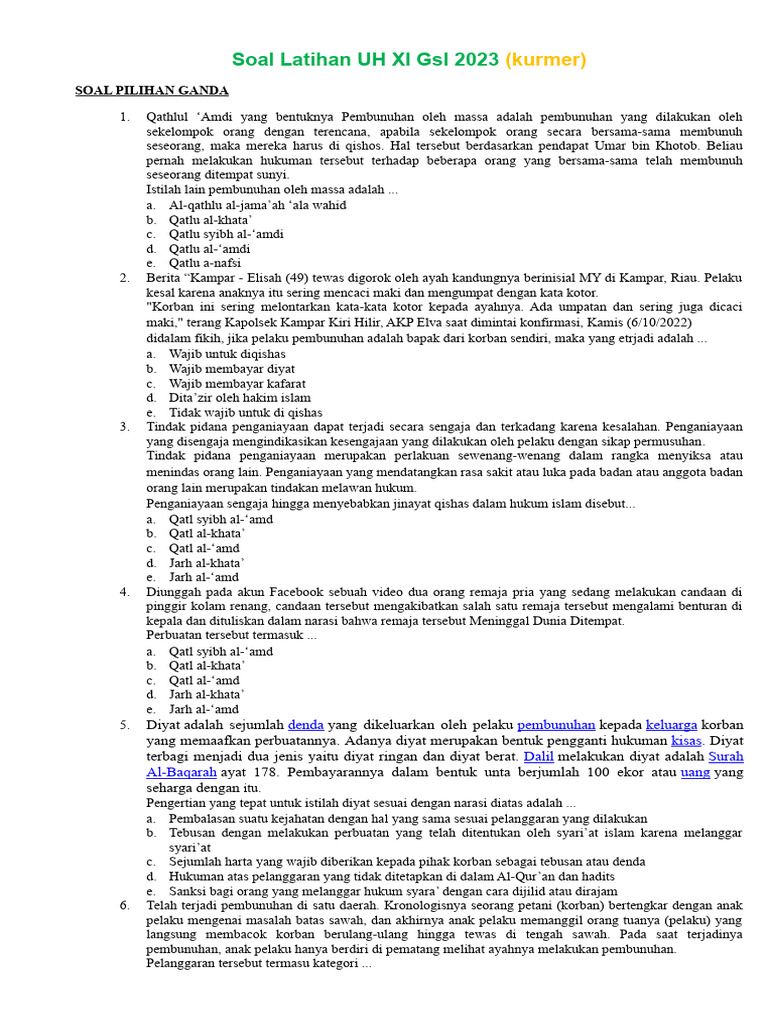 Soal Latihan UH XI Gsl 2023 (kurmer)

SOAL PILIHAN GANDA

1. Qathlul 'Amdi yang bentuknya Pembunuhan oleh massa adalah pembunuhan yang dilakukan oleh sekelompok orang dengan terencana, apabila sekelompok orang secara bersama-sama membunuh seseorang, maka mereka harus di qishos. Hal tersebut berdasarkan pendapat Umar bin Khotob. Beliau pernah melakukan hukuman tersebut terhadap beberapa orang yang bersama-sama telah membunuh seseorang ditempat sunyi.
Istilah lain pembunuhan oleh massa adalah ...
a. Al-qathlu al-jama'ah 'ala wahid
b. Qatlu al-khata'
c. Qatlu syibh al-'amdi
d. Qatlu al-'amdi
e. Qatlu a-nafsi

2. Berita "Kampar - Elisah (49) tewas digorok oleh ayah kandungnya berinisial MY di Kampar, Riau. Pelaku kesal karena anaknya itu sering mencaci maki dan mengumpat dengan kata kotor.
"Korban ini sering melontarkan kata-kata kotor kepada ayahnya. Ada umpatan dan sering juga dicaci maki," terang Kapolsek Kampar Kiri Hilir, AKP Elva saat dimintai konfirmasi, Kamis (6/10/2022)
didalam fikih, jika pelaku pembunuhan adalah bapak dari korban sendiri, maka yang etrjadi adalah ...
a. Wajib untuk diqishas
b. Wajib membayar diyat
c. Wajib membayar kafarat
d. Dita'zir oleh hakim islam
e. Tidak wajib untuk di qishas

3. Tindak pidana penganiayaan dapat terjadi secara sengaja dan terkadang karena kesalahan. Penganiayaan yang disengaja mengindikasikan kesengajaan yang dilakukan oleh pelaku dengan sikap permusuhan.
Tindak pidana penganiayaan merupakan perlakuan sewenang-wenang dalam rangka menyiksa atau menindas orang lain. Penganiayaan yang mendatangkan rasa sakit atau luka pada badan atau anggota badan orang lain merupakan tindakan melawan hukum.
Penganiayaan sengaja hingga menyebabkan jinayat qishas dalam hukum islam disebut...
a. Qatl syibh al-'amd
b. Qatl al-khata'
c. Qatl al-'amd
d. Jarh al-khata'
e. Jarh al-'amd

4. Diunggah pada akun Facebook sebuah video dua orang remaja pria yang sedang melakukan candaan di pinggir kolam renang, candaan tersebut mengakibatkan salah satu remaja tersebut mengalami benturan di kepala dan dituliskan dalam narasi bahwa remaja tersebut Meninggal Dunia Ditempat.
Perbuatan tersebut termasuk ...
a. Qatl syibh al-'amd
b. Qatl al-khata'
c. Qatl al-'amd
d. Jarh al-khata'
e. Jarh al-'amd

5. Diyat adalah sejumlah denda yang dikeluarkan oleh pelaku pembunuhan kepada keluarga korban yang memaafkan perbuatannya. Adanya diyat merupakan bentuk pengganti hukuman kisas. Diyat terbagi menjadi dua jenis yaitu diyat ringan dan diyat berat. Dalil melakukan diyat adalah Surah Al-Baqarah ayat 178. Pembayarannya dalam bentuk unta berjumlah 100 ekor atau uang yang seharga dengan itu.
Pengertian yang tepat untuk istilah diyat sesuai dengan narasi diatas adalah ...
a. Pembalasan suatu kejahatan dengan hal yang sama sesuai pelanggaran yang dilakukan
b. Tebusan dengan melakukan perbuatan yang telah ditentukan oleh syari'at islam karena melanggar syari'at
c. Sejumlah harta yang wajib diberikan kepada pihak korban sebagai tebusan atau denda
d. Hukuman atas pelanggaran yang tidak ditetapkan di dalam Al-Qur'an dan hadits
e. Sanksi bagi orang yang melanggar hukum syara' dengan cara dijilid atau dirajam

6. Telah terjadi pembunuhan di satu daerah. Kronologisnya seorang petani (korban) bertengkar dengan anak pelaku mengenai masalah batas sawah, dan akhirnya anak pelaku memanggil orang tuanya (pelaku) yang langsung membacok korban berulang-ulang hingga tewas di tengah sawah. Pada saat terjadinya pembunuhan, anak pelaku hanya berdiri di pematang melihat ayahnya melakukan pembunuhan.
Pelanggaran tersebut termasu kategori ...